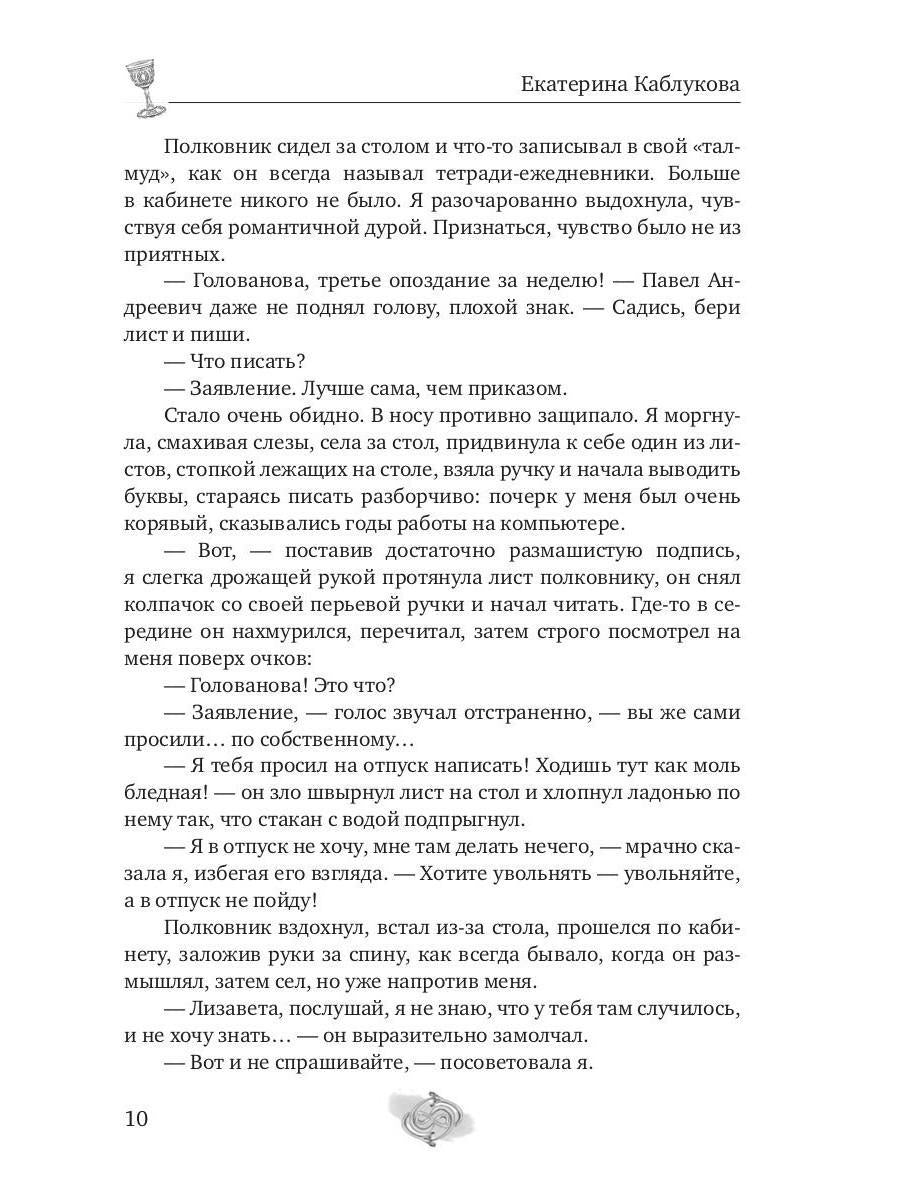 Екатерина Каблукова

Полковник сидел за столом и что-то записывал в свой «талмуд», как он всегда называл тетради-ежедневники. Больше в кабинете никого не было. Я разочарованно выдохнула, чувствуя себя романтичной дурой. Признаться, чувство было не из приятных.

— Голованова, третье опоздание за неделю! — Павел Андреевич даже не поднял голову, плохой знак. — Садись, бери лист и пиши.

— Что писать?

— Заявление. Лучше сама, чем приказом.

Стало очень обидно. В носу противно защипало. Я моргнула, смахивая слезы, села за стол, придвинула к себе один из листов, стопкой лежащих на столе, взяла ручку и начала выводить буквы, стараясь писать разборчиво: почерк у меня был очень корявый, сказывались годы работы на компьютере.

— Вот, — поставив достаточно размашистую подпись, я слегка дрожащей рукой протянула лист полковнику, он снял колпачок со своей перьевой ручки и начал читать. Где-то в середине он нахмурился, перечитал, затем строго посмотрел на меня поверх очков:

— Голованова! Это что?

— Заявление, — голос звучал отстраненно, — вы же сами просили… по собственному…

— Я тебя просил на отпуск написать! Ходишь тут как моль бледная! — он зло швырнул лист на стол и хлопнул ладонью по нему так, что стакан с водой подпрыгнул.

— Я в отпуск не хочу, мне там делать нечего, — мрачно сказала я, избегая его взгляда. — Хотите увольнять — увольняйте, а в отпуск не пойду!

Полковник вздохнул, встал из-за стола, прошелся по кабинету, заложив руки за спину, как всегда бывало, когда он размышлял, затем сел, но уже напротив меня.

— Лизавета, послушай, я не знаю, что у тебя там случилось, и не хочу знать… — он выразительно замолчал.

— Вот и не спрашивайте, — посоветовала я.

10